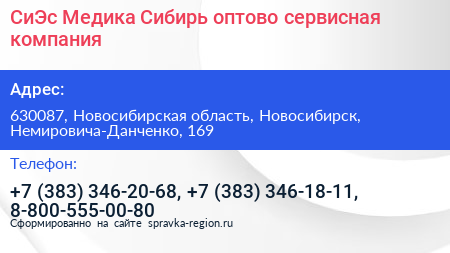 СиЭс Медика Сибирь оптово сервисная компания

Адрес:

630087, Новосибирская область, Новосибирск, Немировича-Данченко, 169

Телефон:

+7 (383) 346-20-68, +7 (383) 346-18-11, 8-800-555-00-80

Сформированно на сайте spravka-region.ru